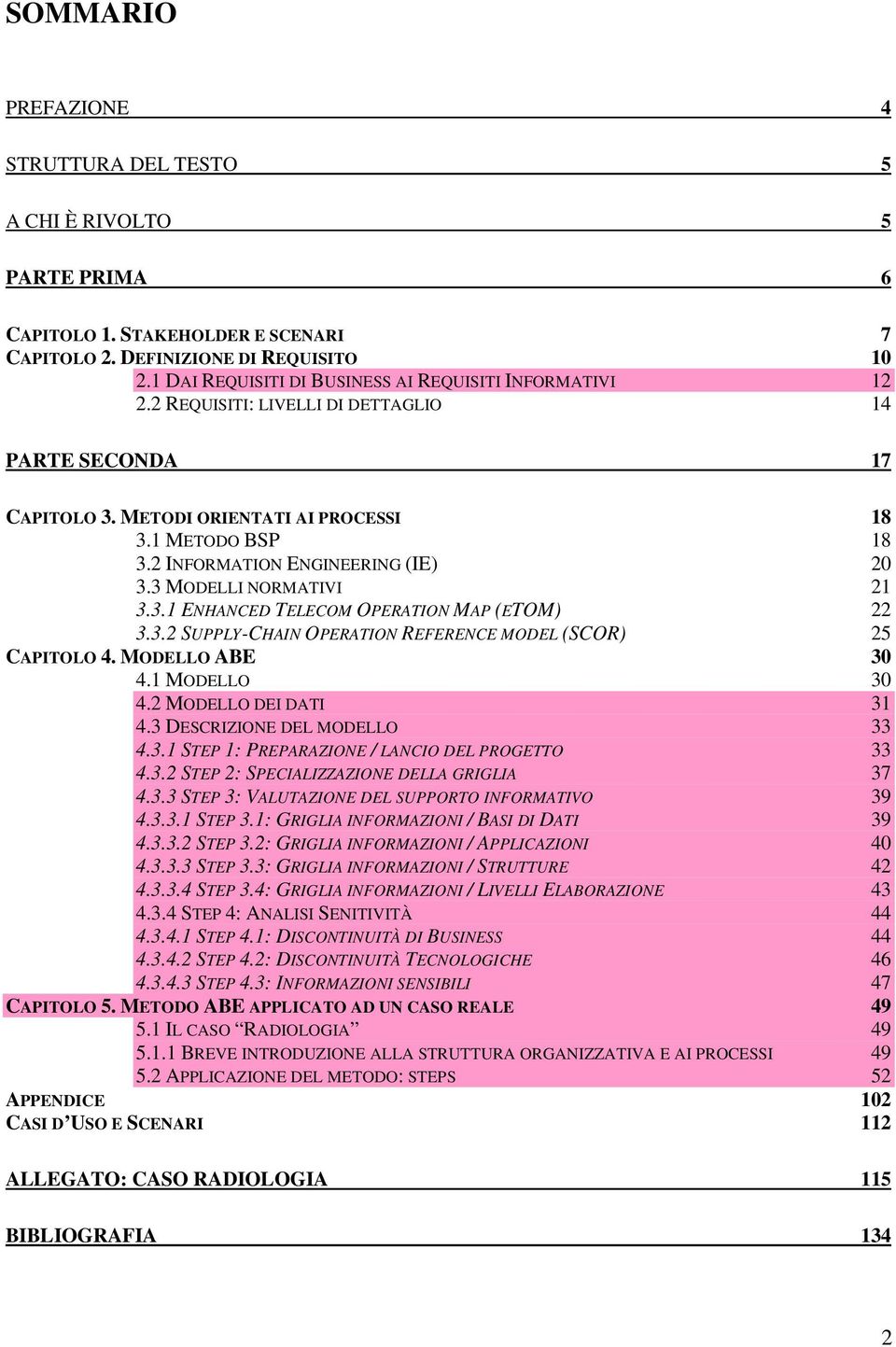 SOMMARIO

PREFAZIONE 4

STRUTTURA DEL TESTO 5

A CHI È RIVOLTO 5

PARTE PRIMA 6

CAPITOLO 1. STAKEHOLDER E SCENARI 7
CAPITOLO 2. DEFINIZIONE DI REQUISITO 10
2.1 DAI REQUISITI DI BUSINESS AI REQUISITI INFORMATIVI 12
2.2 REQUISITI: LIVELLI DI DETTAGLIO 14

PARTE SECONDA 17

CAPITOLO 3. METODI ORIENTATI AI PROCESSI 18
3.1 METODO BSP 18
3.2 INFORMATION ENGINEERING (IE) 20
3.3 MODELLI NORMATIVI 21
3.3.1 ENHANCED TELECOM OPERATION MAP (ETOM) 22
3.3.2 SUPPLY-CHAIN OPERATION REFERENCE MODEL (SCOR) 25
CAPITOLO 4. MODELLO ABE 30
4.1 MODELLO 30
4.2 MODELLO DEI DATI 31
4.3 DESCRIZIONE DEL MODELLO 33
4.3.1 STEP 1: PREPARAZIONE / LANCIO DEL PROGETTO 33
4.3.2 STEP 2: SPECIALIZZAZIONE DELLA GRIGLIA 37
4.3.3 STEP 3: VALUTAZIONE DEL SUPPORTO INFORMATIVO 39
4.3.3.1 STEP 3.1: GRIGLIA INFORMAZIONI / BASI DI DATI 39
4.3.3.2 STEP 3.2: GRIGLIA INFORMAZIONI / APPLICAZIONI 40
4.3.3.3 STEP 3.3: GRIGLIA INFORMAZIONI / STRUTTURE 42
4.3.3.4 STEP 3.4: GRIGLIA INFORMAZIONI / LIVELLI ELABORAZIONE 43
4.3.4 STEP 4: ANALISI SENITIVITÀ 44
4.3.4.1 STEP 4.1: DISCONTINUITÀ DI BUSINESS 44
4.3.4.2 STEP 4.2: DISCONTINUITÀ TECNOLOGICHE 46
4.3.4.3 STEP 4.3: INFORMAZIONI SENSIBILI 47
CAPITOLO 5. METODO ABE APPLICATO AD UN CASO REALE 49
5.1 IL CASO “RADIOLOGIA” 49
5.1.1 BREVE INTRODUZIONE ALLA STRUTTURA ORGANIZZATIVA E AI PROCESSI 49
5.2 APPLICAZIONE DEL METODO: STEPS 52
APPENDICE 102
CASI D’USO E SCENARI 112

ALLEGATO: CASO RADIOLOGIA 115

BIBLIOGRAFIA 134

2